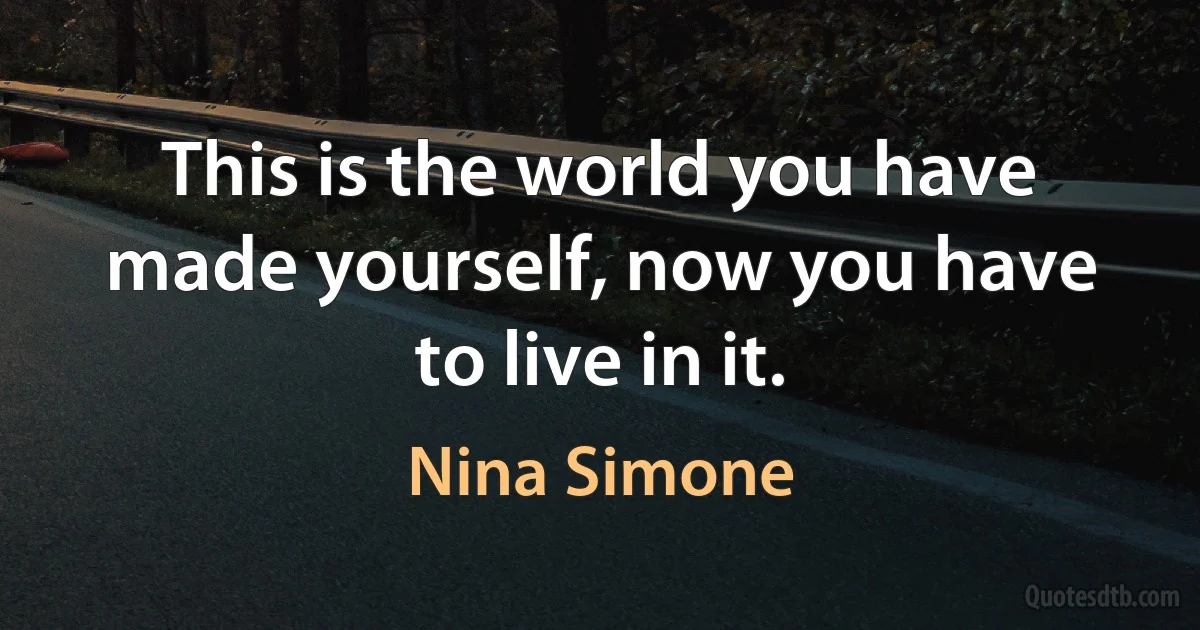 This is the world you have made yourself, now you have to live in it.

Nina Simone

Quotesdtb.com